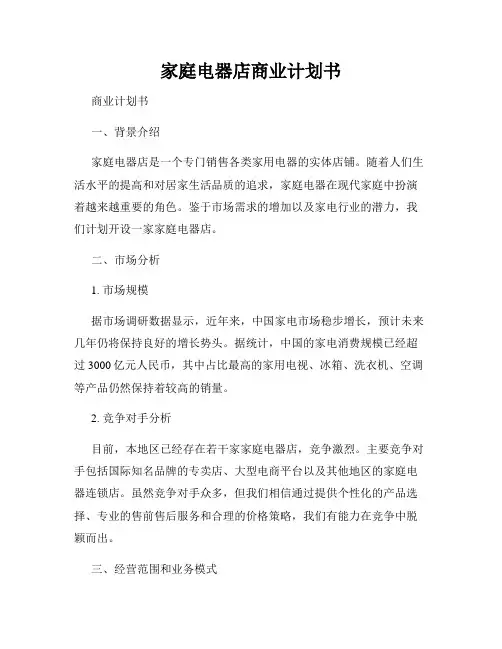 家庭电器店商业计划书

商业计划书

一、背景介绍

家庭电器店是一个专门销售各类家用电器的实体店铺。随着人们生活水平的提高和对居家生活品质的追求，家庭电器在现代家庭中扮演着越来越重要的角色。鉴于市场需求的增加以及家电行业的潜力，我们计划开设一家家庭电器店。

二、市场分析

1. 市场规模

据市场调研数据显示，近年来，中国家电市场稳步增长，预计未来几年仍将保持良好的增长势头。据统计，中国的家电消费规模已经超过 3000 亿元人民币，其中占比最高的家用电视、冰箱、洗衣机、空调等产品仍然保持着较高的销量。

2. 竞争对手分析

目前，本地区已经存在若干家家庭电器店，竞争激烈。主要竞争对手包括国际知名品牌的专卖店、大型电商平台以及其他地区的家庭电器连锁店。虽然竞争对手众多，但我们相信通过提供个性化的产品选择、专业的售前售后服务和合理的价格策略，我们有能力在竞争中脱颖而出。

三、经营范围和业务模式